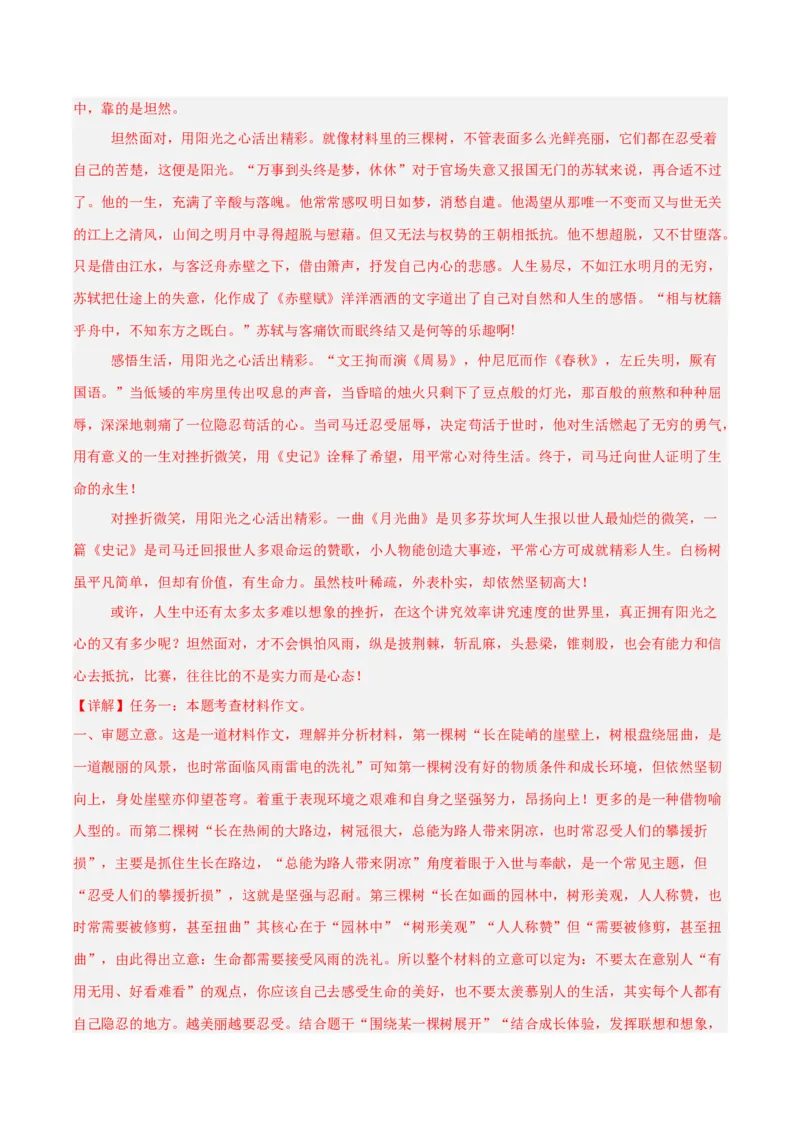 中，靠的是坦然。

坦然面对，用阳光之心活出精彩。就像材料里的三棵树，不管表面多么光鲜亮丽，它们都在忍受着自己的苦楚，这便是阳光。“万事到头终是梦，休休”对于官场失意又报国无门的苏轼来说，再合适不过了。他的一生，充满了辛酸与落魄。他常常感叹明日如梦，消愁自遣。他渴望从那唯一不变而又与世无关的江上之清风，山间之明月中寻得超脱与慰藉。但又无法与权势的王朝相抵抗。他不想超脱，又不甘堕落。只是借由江水，与客泛舟赤壁之下，借由箫声，抒发自己内心的悲感。人生易尽，不如江水明月的无穷，苏轼把仕途上的失意，化作成了《赤壁赋》洋洋洒洒的文字道出了自己对自然和人生的感悟。“相与枕籍乎舟中，不知东方之既白。”苏轼与客痛饮而眠终结又是何等的乐趣啊!

感悟生活，用阳光之心活出精彩。“文王拘而演《周易》，仲尼厄而作《春秋》，左丘失明，厥有国语。”当低矮的牢房里传出叹息的声音，当昏暗的烛火只剩下了豆点般的灯光，那百般的煎熬和种种屈辱，深深地刺痛了一位隐忍苟活的心。当司马迁忍受屈辱，决定苟活于世时，他对生活燃起了无穷的勇气，用有意义的一生对挫折微笑，用《史记》诠释了希望，用平常心对待生活。终于，司马迁向世人证明了生命的永生！

对挫折微笑，用阳光之心活出精彩。一曲《月光曲》是贝多芬坎坷人生报以世人最灿烂的微笑，一篇《史记》是司马迁回报世人多艰命运的赞歌，小人物能创造大事迹，平常心方可成就精彩人生。白杨树虽平凡简单，但却有价值，有生命力。虽然枝叶稀疏，外表朴实，却依然坚韧高大！

或许，人生中还有太多太多难以想象的挫折，在这个讲究效率讲究速度的世界里，真正拥有阳光之心的又有多少呢？坦然面对，才不会惧怕风雨，纵是披荆棘，斩乱麻，头悬梁，锥刺股，也会有能力和信心去抵抗，比赛，往往比的不是实力而是心态！

【详解】任务一：本题考查材料作文。

一、审题立意。这是一道材料作文，理解并分析材料，第一棵树“长在陡峭的崖壁上，树根盘绕屈曲，是一道靓丽的风景，也时常面临风雨雷电的洗礼”可知第一棵树没有好的物质条件和成长环境，但依然坚韧向上，身处崖壁亦仰望苍穹。着重于表现环境之艰难和自身之坚强努力，昂扬向上！更多的是一种借物喻人型的。而第二棵树“长在热闹的大路边，树冠很大，总能为路人带来阴凉，也时常忍受人们的攀援折损”，主要是抓住生长在路边，“总能为路人带来阴凉”角度着眼于入世与奉献，是一个常见主题，但“忍受人们的攀援折损”，这就是坚强与忍耐。第三棵树“长在如画的园林中，树形美观，人人称赞，也时常需要被修剪，甚至扭曲”其核心在于“园林中”“树形美观”“人人称赞”但“需要被修剪，甚至扭曲”，由此得出立意：生命都需要接受风雨的洗礼。所以整个材料的立意可以定为：不要太在意别人“有用无用、好看难看”的观点，你应该自己去感受生命的美好，也不要太羡慕别人的生活，其实每个人都有自己隐忍的地方。越美丽越要忍受。结合题干“围绕某一棵树展开”“结合成长体验，发挥联想和想象，